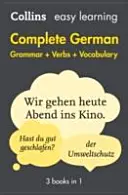 Collins easy learning

Complete German
Grammar + Verbs + Vocabulary

Wir gehen heute Abend ins Kino.

Hast du gut geschlafen?

der Umweltschutz

3 books in 1